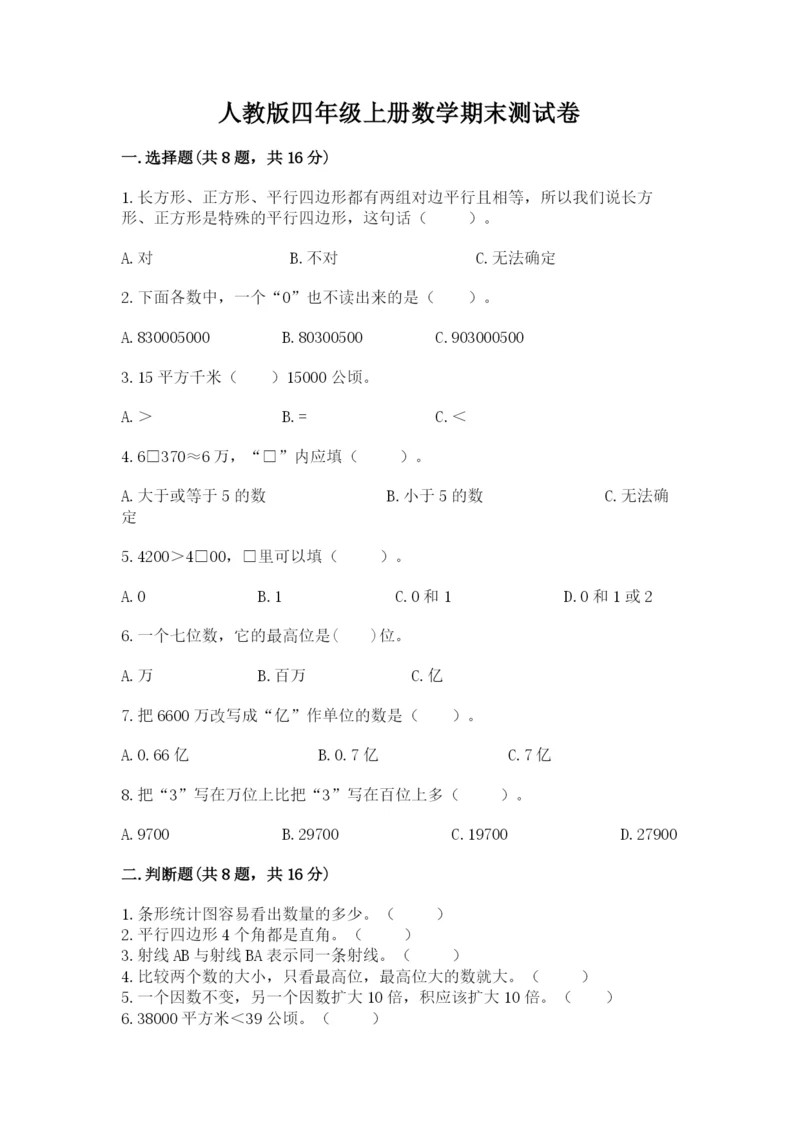 人教版四年级上册数学期末测试卷

一.选择题(共8题，共16分)

1.长方形、正方形、平行四边形都有两组对边平行且相等，所以我们说长方形、正方形是特殊的平行四边形，这句话（　　）。

A.对　　B.不对　　C.无法确定

2.下面各数中，一个“0”也不读出来的是（　　）。

A.830005000　　B.80300500　　C.903000500

3.15平方千米（　　）15000公顷。

A.＞　　B.＝　　C.＜

4.6□370≈6万，“□”内应填（　　）。

A.大于或等于5的数　　B.小于5的数　　C.无法确定

5.4200＞4□00，□里可以填（　　）。

A.0　　B.1　　C.0和1　　D.0和1或2

6.一个七位数，它的最高位是(　　)位。

A.万　　B.百万　　C.亿

7.把6600万改写成“亿”作单位的数是（　　）。

A.0.66亿　　B.0.7亿　　C.7亿

8.把“3”写在万位上比把“3”写在百位上多（　　）。

A.9700　　B.29700　　C.19700　　D.27900

二.判断题(共8题，共16分)

1.条形统计图容易看出数量的多少。（　　）
2.平行四边形4个角都是直角。（　　）
3.射线AB与射线BA表示同一条射线。（　　）
4.比较两个数的大小，只看最高位，最高位大的数就大。（　　）
5.一个因数不变，另一个因数扩大10倍，积应该扩大10倍。（　　）
6.38000平方米＜39公顷。（　　）